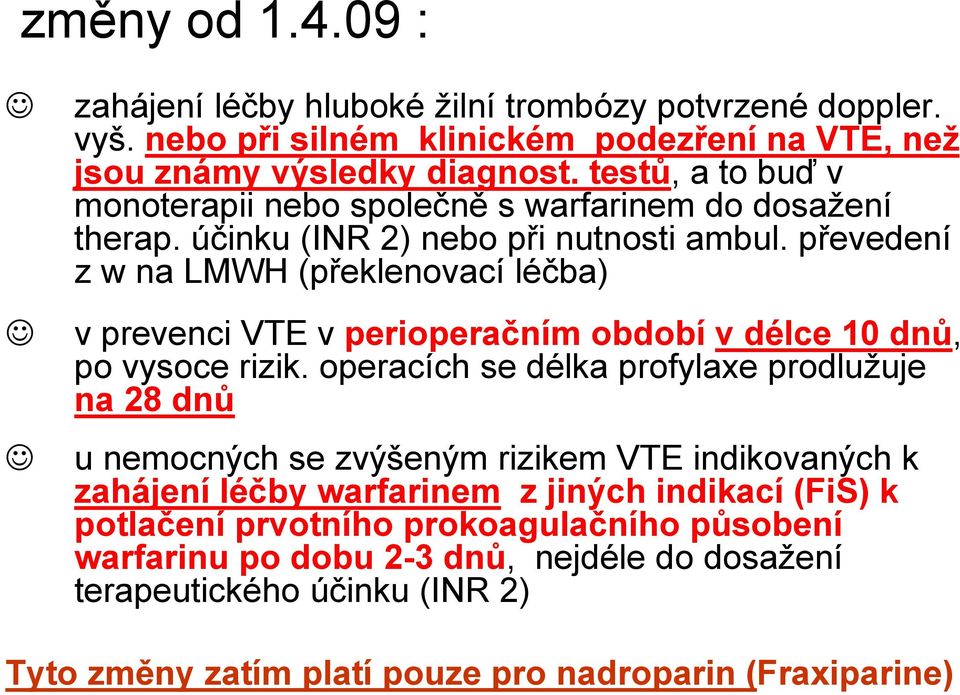 změny od 1.4.09 :

☺ zahájení léčby hluboké žilní trombózy potvrzené doppler. vyš. nebo při silném klinickém podezření na VTE, než jsou známy výsledky diagnost. testů, a to buď v monoterapii nebo společně s warfarinem do dosažení therap. účinku (INR 2) nebo při nutnosti ambul. převedení z w na LMWH (překlenovací léčba)

☺ v prevenci VTE v perioperačním období v délce 10 dnů, po vysoce rizik. operacích se délka profylaxe prodlužuje na 28 dnů

☺ u nemocných se zvýšeným rizikem VTE indikovaných k zahájení léčby warfarinem z jiných indikací (FiS) k potlačení prvotního prokoagulačního působení warfarinu po dobu 2-3 dnů, nejdéle do dosažení terapeutického účinku (INR 2)

Tyto změny zatím platí pouze pro nadroparin (Fraxiparine)